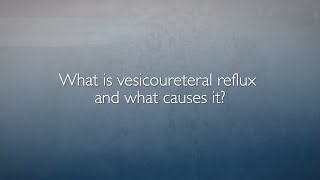 What is vesicoureteral reflux and what causes it?